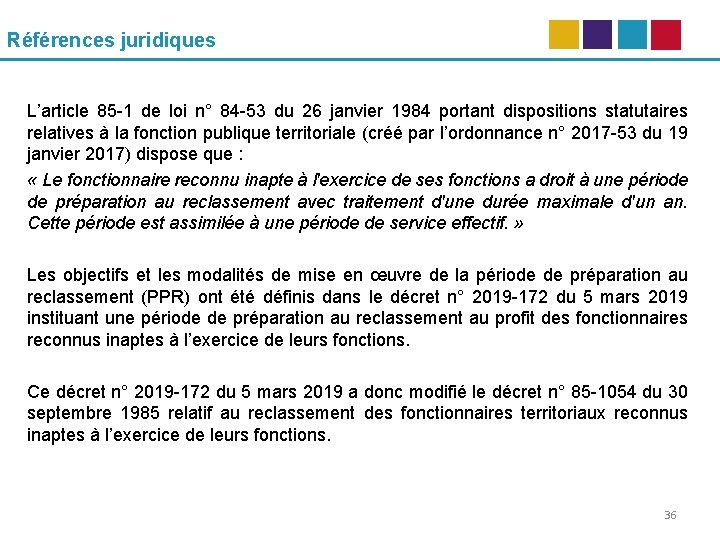 Références juridiques

L'article 85-1 de loi n° 84-53 du 26 janvier 1984 portant dispositions statutaires relatives à la fonction publique territoriale (créé par l'ordonnance n° 2017-53 du 19 janvier 2017) dispose que :

« Le fonctionnaire reconnu inapte à l'exercice de ses fonctions a droit à une période de préparation au reclassement avec traitement d'une durée maximale d'un an. Cette période est assimilée à une période de service effectif. »

Les objectifs et les modalités de mise en œuvre de la période de préparation au reclassement (PPR) ont été définis dans le décret n° 2019-172 du 5 mars 2019 instituant une période de préparation au reclassement au profit des fonctionnaires reconnus inaptes à l'exercice de leurs fonctions.

Ce décret n° 2019-172 du 5 mars 2019 a donc modifié le décret n° 85-1054 du 30 septembre 1985 relatif au reclassement des fonctionnaires territoriaux reconnus inaptes à l'exercice de leurs fonctions.

36